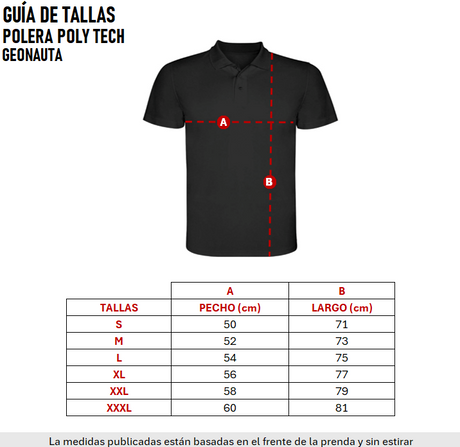 GUÍA DE TALLAS
POLERA POLY TECH
GEONAUTA

A

B

|  | A | B |
|---|---|---|
| TALLAS | PECHO (cm) | LARGO (cm) |
| S | 50 | 71 |
| M | 52 | 73 |
| L | 54 | 75 |
| XL | 56 | 77 |
| XXL | 58 | 79 |
| XXXL | 60 | 81 |

La medidas publicadas están basadas en el frente de la prenda y sin estirar